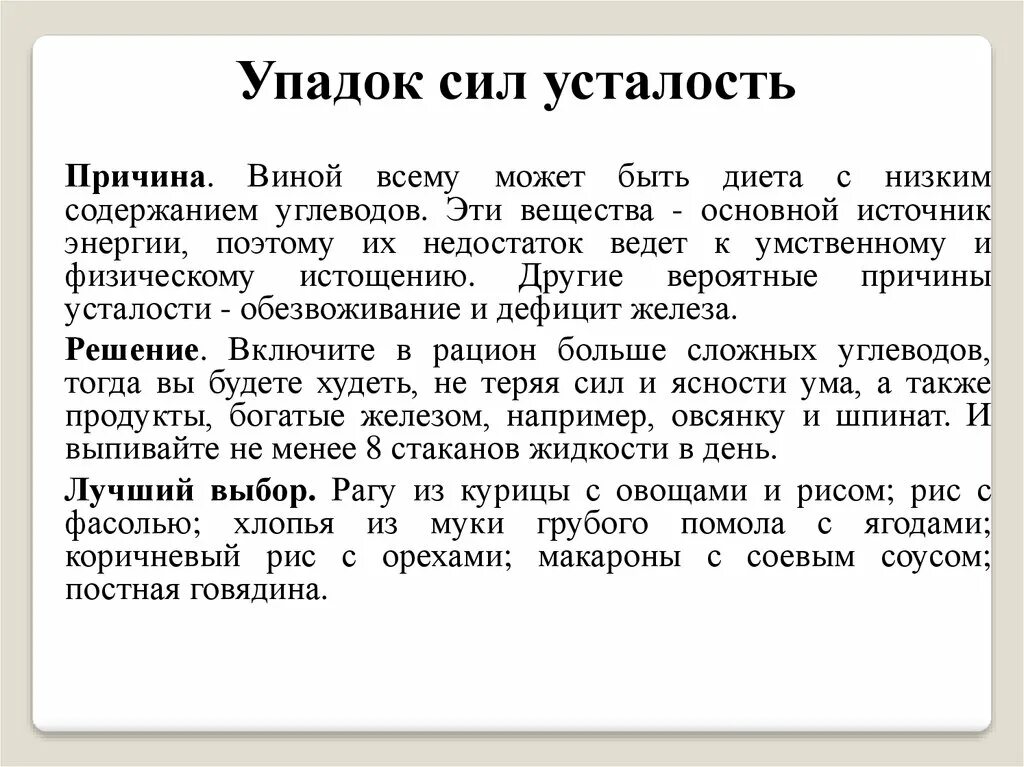 Упадок сил усталость

Причина. Виной всему может быть диета с низким содержанием углеводов. Эти вещества - основной источник энергии, поэтому их недостаток ведет к умственному и физическому истощению. Другие вероятные причины усталости - обезвоживание и дефицит железа.

Решение. Включите в рацион больше сложных углеводов, тогда вы будете худеть, не теряя сил и ясности ума, а также продукты, богатые железом, например, овсянку и шпинат. И выпивайте не менее 8 стаканов жидкости в день.

Лучший выбор. Рагу из курицы с овощами и рисом; рис с фасолью; хлопья из муки грубого помола с ягодами; коричневый рис с орехами; макароны с соевым соусом; постная говядина.